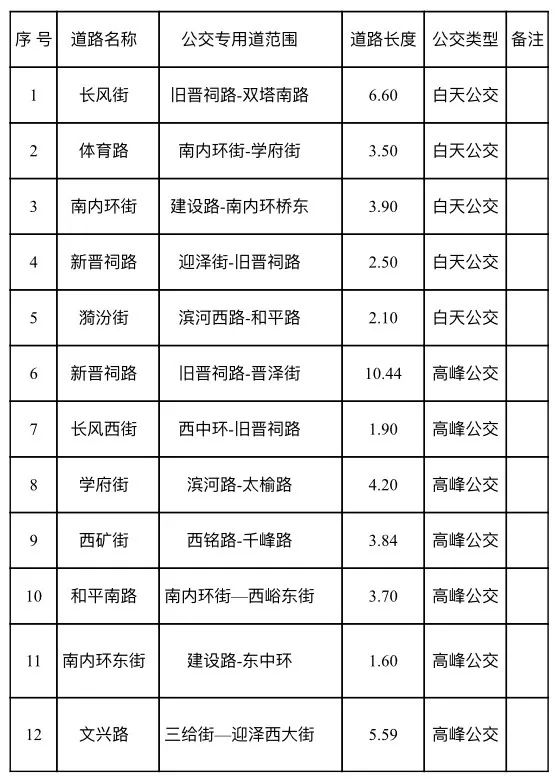 | 序 号 | 道路名称 | 公交专用道范围 | 道路长度 | 公交类型 | 备注 |
|---|---|---|---|---|---|
| 1 | 长风街 | 旧晋祠路-双塔南路 | 6.60 | 白天公交 | |
| 2 | 体育路 | 南内环街-学府街 | 3.50 | 白天公交 | |
| 3 | 南内环街 | 建设路-南内环桥东 | 3.90 | 白天公交 | |
| 4 | 新晋祠路 | 迎泽街-旧晋祠路 | 2.50 | 白天公交 | |
| 5 | 漪汾街 | 滨河西路-和平路 | 2.10 | 白天公交 | |
| 6 | 新晋祠路 | 旧晋祠路-晋泽街 | 10.44 | 高峰公交 | |
| 7 | 长风西街 | 西中环-旧晋祠路 | 1.90 | 高峰公交 | |
| 8 | 学府街 | 滨河路-太榆路 | 4.20 | 高峰公交 | |
| 9 | 西矿街 | 西铭路-千峰路 | 3.84 | 高峰公交 | |
| 10 | 和平南路 | 南内环街—西峪东街 | 3.70 | 高峰公交 | |
| 11 | 南内环东街 | 建设路-东中环 | 1.60 | 高峰公交 | |
| 12 | 文兴路 | 三给街—迎泽西大街 | 5.59 | 高峰公交 | |